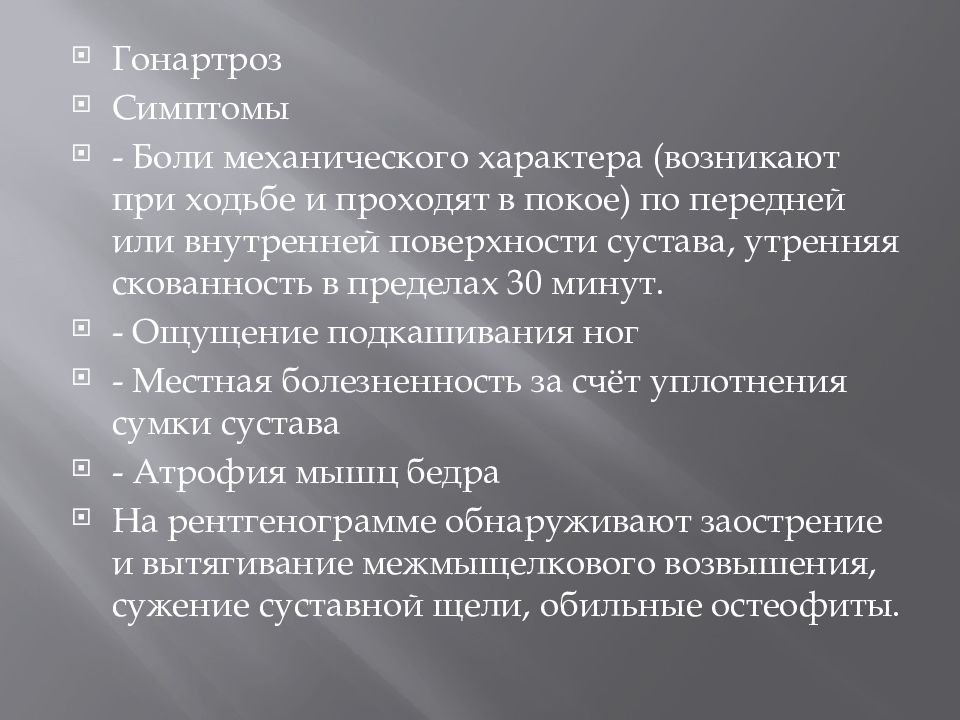 Гонартроз

Симптомы

- Боли механического характера (возникают при ходьбе и проходят в покое) по передней или внутренней поверхности сустава, утренняя скованность в пределах 30 минут.

- Ощущение подкашивания ног

- Местная болезненность за счёт уплотнения сумки сустава

- Атрофия мышц бедра

На рентгенограмме обнаруживают заострение и вытягивание межмыщелкового возвышения, сужение суставной щели, обильные остеофиты.